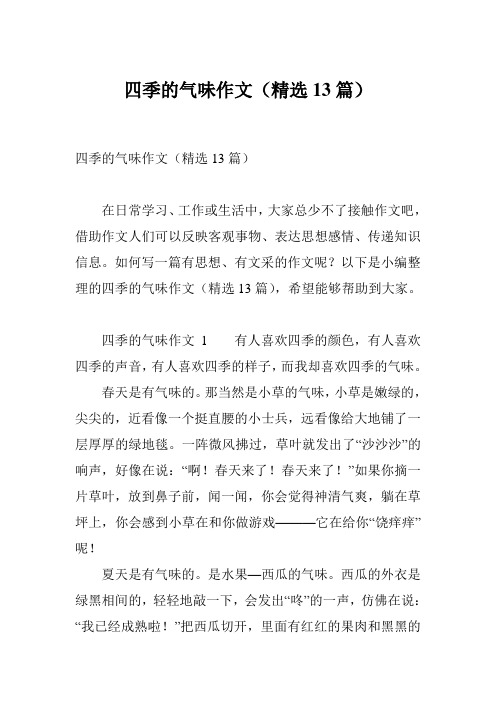 四季的气味作文（精选 13 篇）

四季的气味作文（精选 13 篇）

在日常学习、工作或生活中，大家总少不了接触作文吧，借助作文人们可以反映客观事物、表达思想感情、传递知识信息。如何写一篇有思想、有文采的作文呢？以下是小编整理的四季的气味作文（精选 13 篇），希望能够帮助到大家。

四季的气味作文 1　　有人喜欢四季的颜色，有人喜欢四季的声音，有人喜欢四季的样子，而我却喜欢四季的气味。

春天是有气味的。那当然是小草的气味，小草是嫩绿的，尖尖的，近看像一个挺直腰的小士兵，远看像给大地铺了一层厚厚的绿地毯。一阵微风拂过，草叶就发出了“沙沙沙”的响声，好像在说：“啊！春天来了！春天来了！”如果你摘一片草叶，放到鼻子前，闻一闻，你会觉得神清气爽，躺在草坪上，你会感到小草在和你做游戏———它在给你“饶痒痒”呢！

夏天是有气味的。是水果—西瓜的气味。西瓜的外衣是绿黑相间的，轻轻地敲一下，会发出“咚”的一声，仿佛在说：“我已经成熟啦！”把西瓜切开，里面有红红的果肉和黑黑的